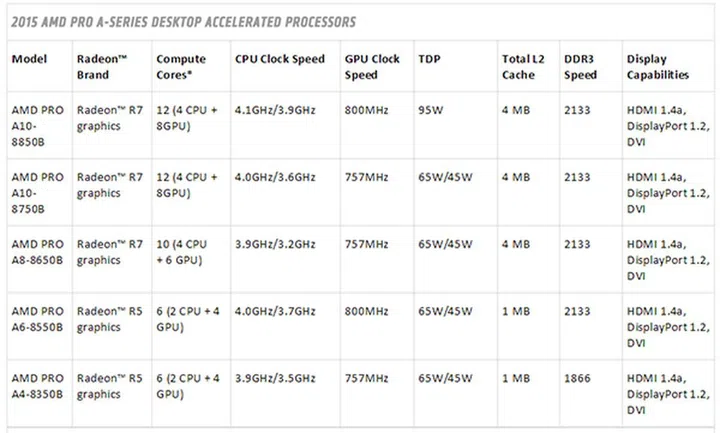 2015 AMD PRO A-SERIES DESKTOP ACCELERATED PROCESSORS

| Model | Radeon™ Brand | Compute Cores* | CPU Clock Speed | GPU Clock Speed | TDP | Total L2 Cache | DDR3 Speed | Display Capabilities |
|---|---|---|---|---|---|---|---|---|
| AMD PRO A10-8850B | Radeon™ R7 graphics | 12 (4 CPU + 8GPU) | 4.1GHz/3.9GHz | 800MHz | 95W | 4 MB | 2133 | HDMI 1.4a, DisplayPort 1.2, DVI |
| AMD PRO A10-8750B | Radeon™ R7 graphics | 12 (4 CPU + 8GPU) | 4.0GHz/3.6GHz | 757MHz | 65W/45W | 4 MB | 2133 | HDMI 1.4a, DisplayPort 1.2, DVI |
| AMD PRO A8-8650B | Radeon™ R7 graphics | 10 (4 CPU + 6 GPU) | 3.9GHz/3.2GHz | 757MHz | 65W/45W | 4 MB | 2133 | HDMI 1.4a, DisplayPort 1.2, DVI |
| AMD PRO A6-8550B | Radeon™ R5 graphics | 6 (2 CPU + 4 GPU) | 4.0GHz/3.7GHz | 800MHz | 65W/45W | 1 MB | 2133 | HDMI 1.4a, DisplayPort 1.2, DVI |
| AMD PRO A4-8350B | Radeon™ R5 graphics | 6 (2 CPU + 4 GPU) | 3.9GHz/3.5GHz | 757MHz | 65W/45W | 1 MB | 1866 | HDMI 1.4a, DisplayPort 1.2, DVI |